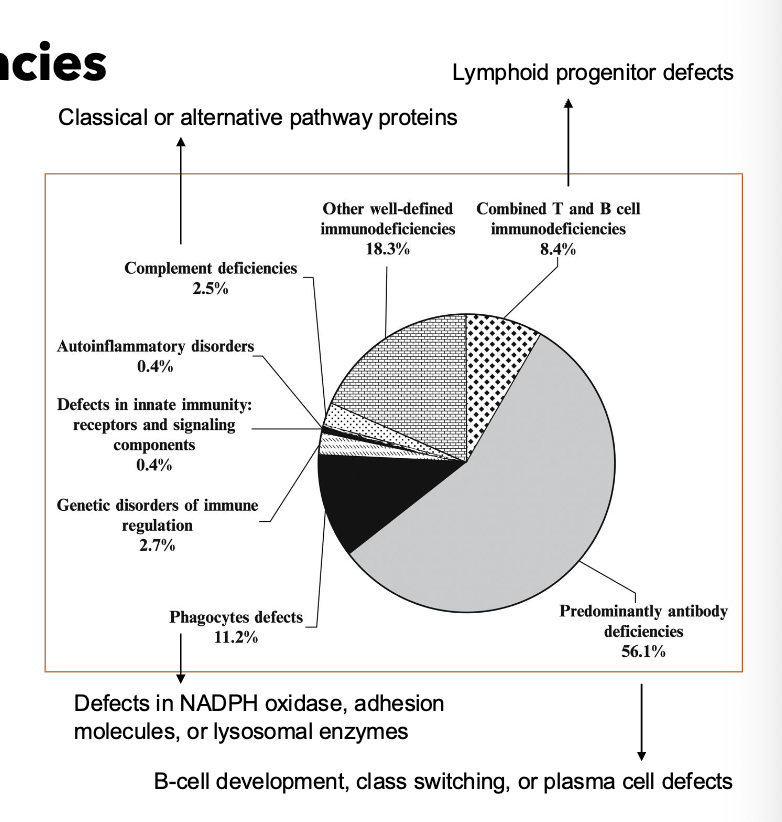 ncies

Lymphoid progenitor defects

Classical or alternative pathway proteins

Other well-defined immunodeficiencies 18.3%

Combined T and B cell immunodeficiencies 8.4%

Complement deficiencies 2.5%

Autoinflammatory disorders 0.4%

Defects in innate immunity: receptors and signaling components 0.4%

Genetic disorders of immune regulation 2.7%

Phagocytes defects 11.2%

Predominantly antibody deficiencies 56.1%

Defects in NADPH oxidase, adhesion molecules, or lysosomal enzymes

B-cell development, class switching, or plasma cell defects